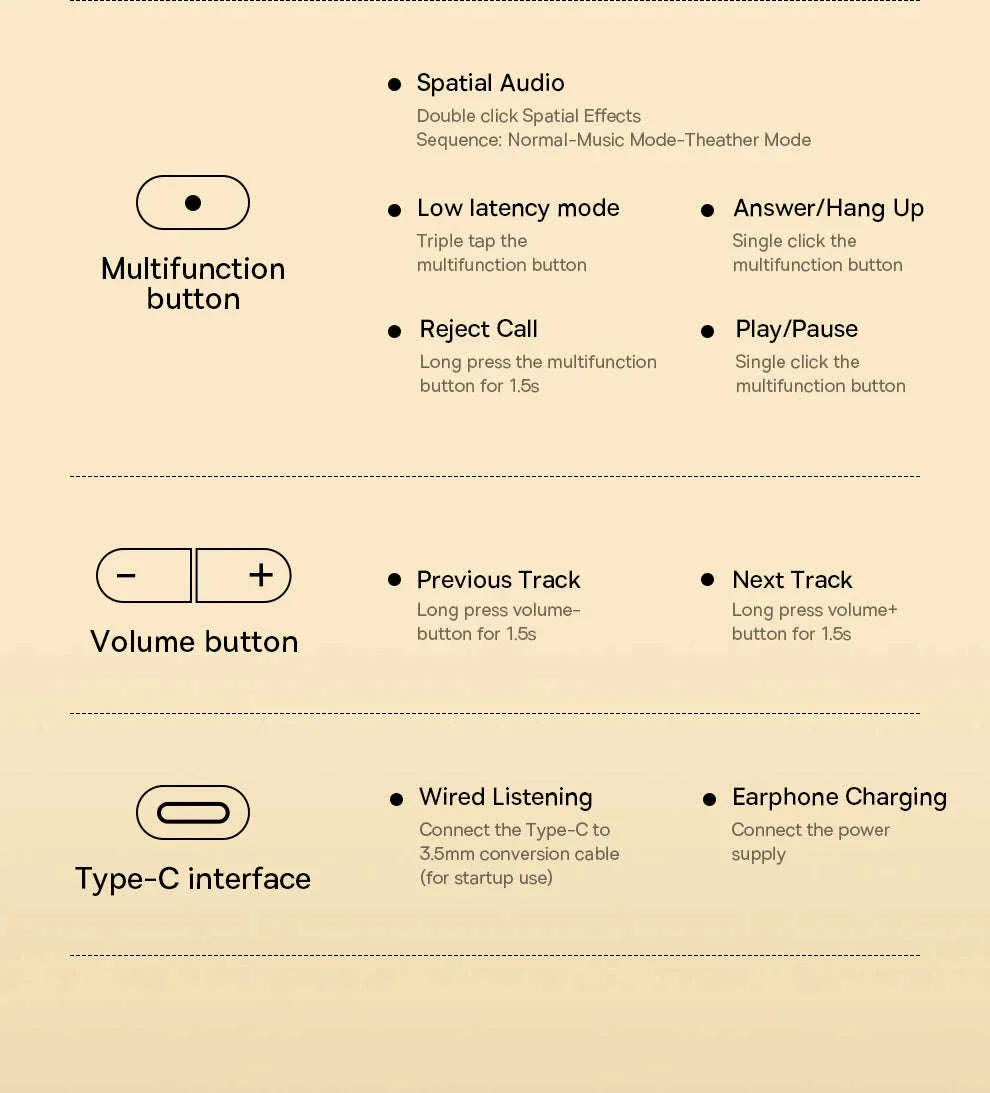 Multifunction button

Spatial Audio
Double click Spatial Effects
Sequence: Normal-Music Mode-Theather Mode

Low latency mode
Triple tap the multifunction button

Answer/Hang Up
Single click the multifunction button

Reject Call
Long press the multifunction button for 1.5s

Play/Pause
Single click the multifunction button

− +

Volume button

Previous Track
Long press volume- button for 1.5s

Next Track
Long press volume+ button for 1.5s

Type-C interface

Wired Listening
Connect the Type-C to 3.5mm conversion cable (for startup use)

Earphone Charging
Connect the power supply